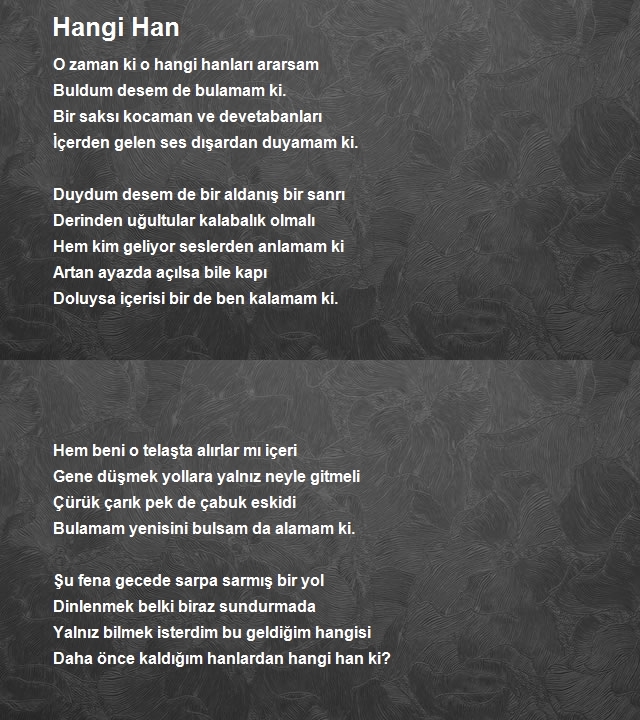 Hangi Han

O zaman ki o hangi hanları ararsam
Buldum desem de bulamam ki.
Bir saksı kocaman ve devetabanları
İçerden gelen ses dışardan duyamam ki.

Duydum desem de bir aldanış bir sanrı
Derinden uğultular kalabalık olmalı
Hem kim geliyor seslerden anlamam ki
Artan ayazda açılsa bile kapı
Doluysa içerisi bir de ben kalamam ki.

Hem beni o telaşta alırlar mı içeri
Gene düşmek yollara yalnız neyle gitmeli
Çürük çarık pek de çabuk eskidi
Bulamam yenisini bulsam da alamam ki.

Şu fena gecede sarpa sarmış bir yol
Dinlenmek belki biraz sundurmada
Yalnız bilmek isterdim bu geldiğim hangisi
Daha önce kaldığım hanlardan hangi han ki?